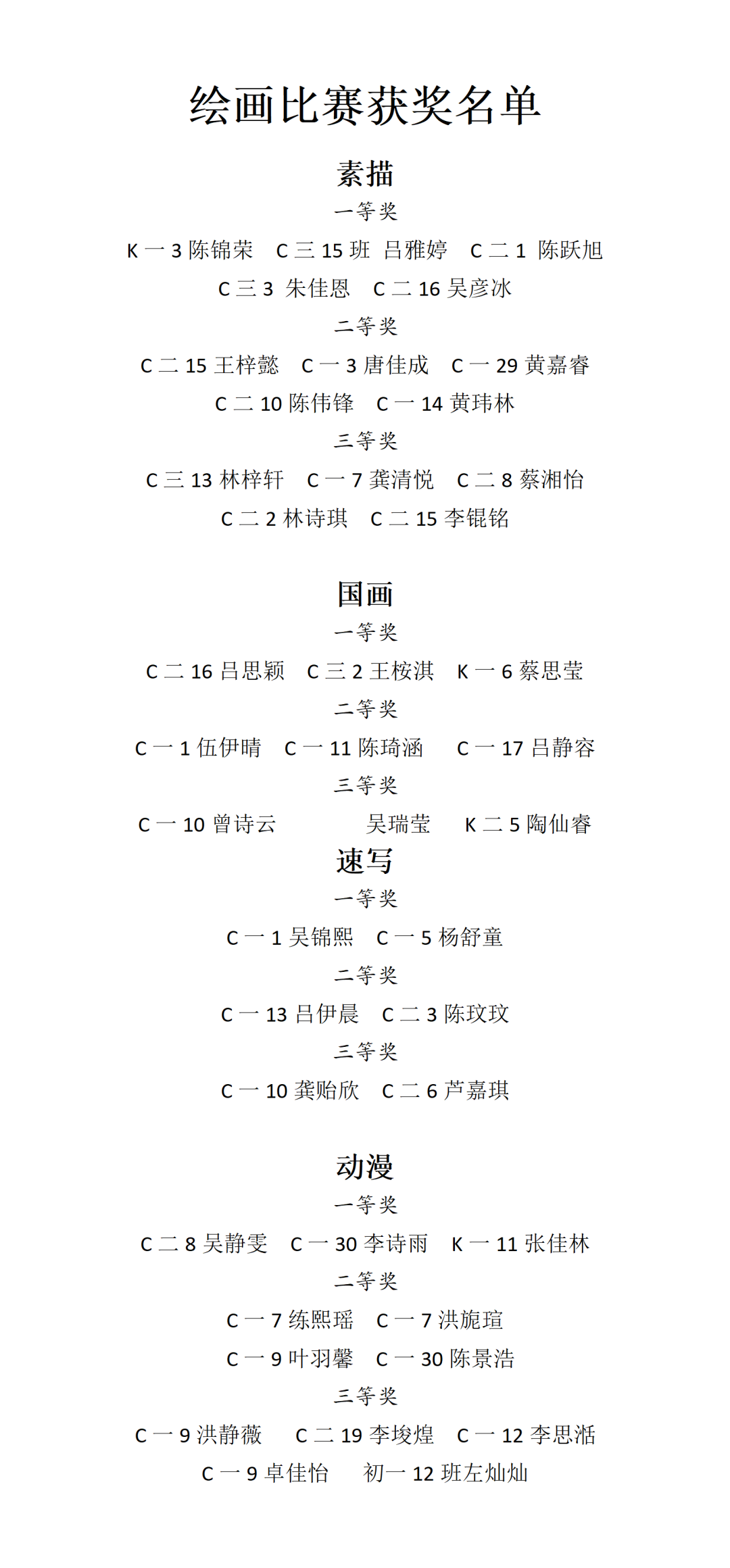 绘画比赛获奖名单

素描

一等奖

K 一 3 陈锦荣　C 三 15 班 吕雅婷　C 二 1 陈跃旭

C 三 3 朱佳恩　C 二 16 吴彦冰

二等奖

C 二 15 王梓懿　C 一 3 唐佳成　C 一 29 黄嘉睿

C 二 10 陈伟锋　C 一 14 黄玮林

三等奖

C 三 13 林梓轩　C 一 7 龚清悦　C 二 8 蔡湘怡

C 二 2 林诗琪　C 二 15 李锟铭

国画

一等奖

C 二 16 吕思颖　C 三 2 王桉淇　K 一 6 蔡思莹

二等奖

C 一 1 伍伊晴　C 一 11 陈琦涵　C 一 17 吕静容

三等奖

C 一 10 曾诗云　吴瑞莹　K 二 5 陶仙睿

速写

一等奖

C 一 1 吴锦熙　C 一 5 杨舒童

二等奖

C 一 13 吕伊晨　C 二 3 陈玟玟

三等奖

C 一 10 龚贻欣　C 二 6 芦嘉琪

动漫

一等奖

C 二 8 吴静雯　C 一 30 李诗雨　K 一 11 张佳林

二等奖

C 一 7 练熙瑶　C 一 7 洪旎瑄

C 一 9 叶羽馨　C 一 30 陈景浩

三等奖

C 一 9 洪静薇　C 二 19 李埈煌　C 一 12 李思湉

C 一 9 卓佳怡　初一 12 班左灿灿